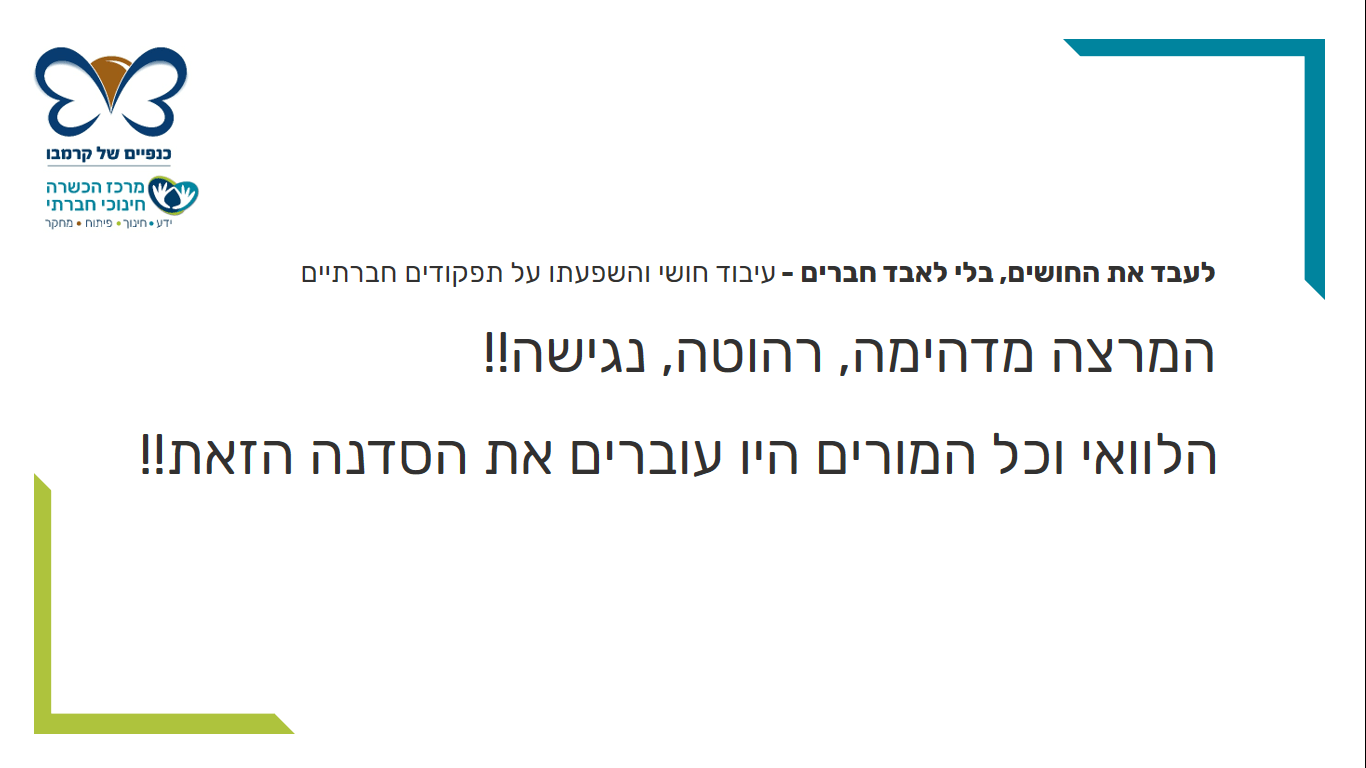 כנפיים של קרמבו

מרכז הכשרה
חינוכי חברתי
ידע • חינוך • פיתוח • מחקר

לעבד את החושים, בלי לאבד חברים – עיבוד חושי והשפעתו על תפקודים חברתיים

המרצה מדהימה, רהוטה, נגישה!!

הלוואי וכל המורים היו עוברים את הסדנה הזאת!!